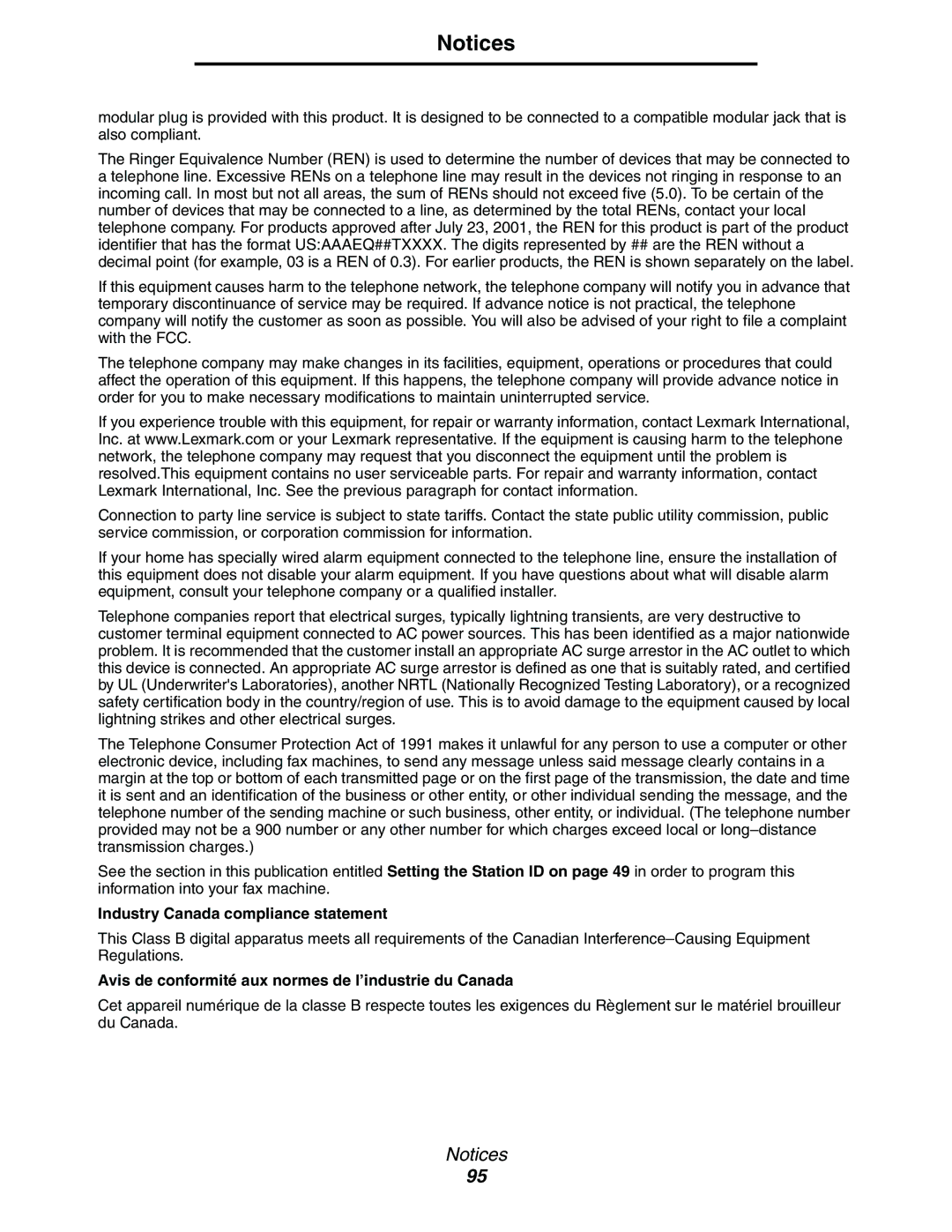 Notices

modular plug is provided with this product. It is designed to be connected to a compatible modular jack that is also compliant.

The Ringer Equivalence Number (REN) is used to determine the number of devices that may be connected to a telephone line. Excessive RENs on a telephone line may result in the devices not ringing in response to an incoming call. In most but not all areas, the sum of RENs should not exceed five (5.0). To be certain of the number of devices that may be connected to a line, as determined by the total RENs, contact your local telephone company. For products approved after July 23, 2001, the REN for this product is part of the product identifier that has the format US:AAAEQ##TXXXX. The digits represented by ## are the REN without a decimal point (for example, 03 is a REN of 0.3). For earlier products, the REN is shown separately on the label.

If this equipment causes harm to the telephone network, the telephone company will notify you in advance that temporary discontinuance of service may be required. If advance notice is not practical, the telephone company will notify the customer as soon as possible. You will also be advised of your right to file a complaint with the FCC.

The telephone company may make changes in its facilities, equipment, operations or procedures that could affect the operation of this equipment. If this happens, the telephone company will provide advance notice in order for you to make necessary modifications to maintain uninterrupted service.

If you experience trouble with this equipment, for repair or warranty information, contact Lexmark International, Inc. at www.Lexmark.com or your Lexmark representative. If the equipment is causing harm to the telephone network, the telephone company may request that you disconnect the equipment until the problem is resolved.This equipment contains no user serviceable parts. For repair and warranty information, contact Lexmark International, Inc. See the previous paragraph for contact information.

Connection to party line service is subject to state tariffs. Contact the state public utility commission, public service commission, or corporation commission for information.

If your home has specially wired alarm equipment connected to the telephone line, ensure the installation of this equipment does not disable your alarm equipment. If you have questions about what will disable alarm equipment, consult your telephone company or a qualified installer.

Telephone companies report that electrical surges, typically lightning transients, are very destructive to customer terminal equipment connected to AC power sources. This has been identified as a major nationwide problem. It is recommended that the customer install an appropriate AC surge arrestor in the AC outlet to which this device is connected. An appropriate AC surge arrestor is defined as one that is suitably rated, and certified by UL (Underwriter's Laboratories), another NRTL (Nationally Recognized Testing Laboratory), or a recognized safety certification body in the country/region of use. This is to avoid damage to the equipment caused by local lightning strikes and other electrical surges.

The Telephone Consumer Protection Act of 1991 makes it unlawful for any person to use a computer or other electronic device, including fax machines, to send any message unless said message clearly contains in a margin at the top or bottom of each transmitted page or on the first page of the transmission, the date and time it is sent and an identification of the business or other entity, or other individual sending the message, and the telephone number of the sending machine or such business, other entity, or individual. (The telephone number provided may not be a 900 number or any other number for which charges exceed local or long–distance transmission charges.)

See the section in this publication entitled Setting the Station ID on page 49 in order to program this information into your fax machine.

Industry Canada compliance statement

This Class B digital apparatus meets all requirements of the Canadian Interference–Causing Equipment Regulations.

Avis de conformité aux normes de l'industrie du Canada

Cet appareil numérique de la classe B respecte toutes les exigences du Règlement sur le matériel brouilleur du Canada.

Notices
95